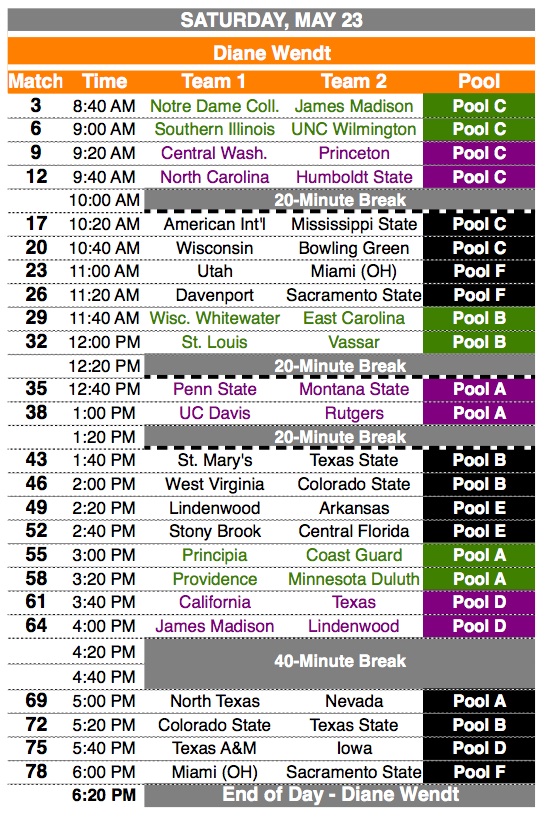 SATURDAY, MAY 23

Diane Wendt

| Match | Time | Team 1 | Team 2 | Pool |
|---|---|---|---|---|
| 3 | 8:40 AM | Notre Dame Coll. | James Madison | Pool C |
| 6 | 9:00 AM | Southern Illinois | UNC Wilmington | Pool C |
| 9 | 9:20 AM | Central Wash. | Princeton | Pool C |
| 12 | 9:40 AM | North Carolina | Humboldt State | Pool C |
| | 10:00 AM | 20-Minute Break | | |
| 17 | 10:20 AM | American Int'l | Mississippi State | Pool C |
| 20 | 10:40 AM | Wisconsin | Bowling Green | Pool C |
| 23 | 11:00 AM | Utah | Miami (OH) | Pool F |
| 26 | 11:20 AM | Davenport | Sacramento State | Pool F |
| 29 | 11:40 AM | Wisc. Whitewater | East Carolina | Pool B |
| 32 | 12:00 PM | St. Louis | Vassar | Pool B |
| | 12:20 PM | 20-Minute Break | | |
| 35 | 12:40 PM | Penn State | Montana State | Pool A |
| 38 | 1:00 PM | UC Davis | Rutgers | Pool A |
| | 1:20 PM | 20-Minute Break | | |
| 43 | 1:40 PM | St. Mary's | Texas State | Pool B |
| 46 | 2:00 PM | West Virginia | Colorado State | Pool B |
| 49 | 2:20 PM | Lindenwood | Arkansas | Pool E |
| 52 | 2:40 PM | Stony Brook | Central Florida | Pool E |
| 55 | 3:00 PM | Principia | Coast Guard | Pool A |
| 58 | 3:20 PM | Providence | Minnesota Duluth | Pool A |
| 61 | 3:40 PM | California | Texas | Pool D |
| 64 | 4:00 PM | James Madison | Lindenwood | Pool D |
| | 4:20 PM | 40-Minute Break | | |
| | 4:40 PM | | | |
| 69 | 5:00 PM | North Texas | Nevada | Pool A |
| 72 | 5:20 PM | Colorado State | Texas State | Pool B |
| 75 | 5:40 PM | Texas A&M | Iowa | Pool D |
| 78 | 6:00 PM | Miami (OH) | Sacramento State | Pool F |
| | 6:20 PM | End of Day - Diane Wendt | | |